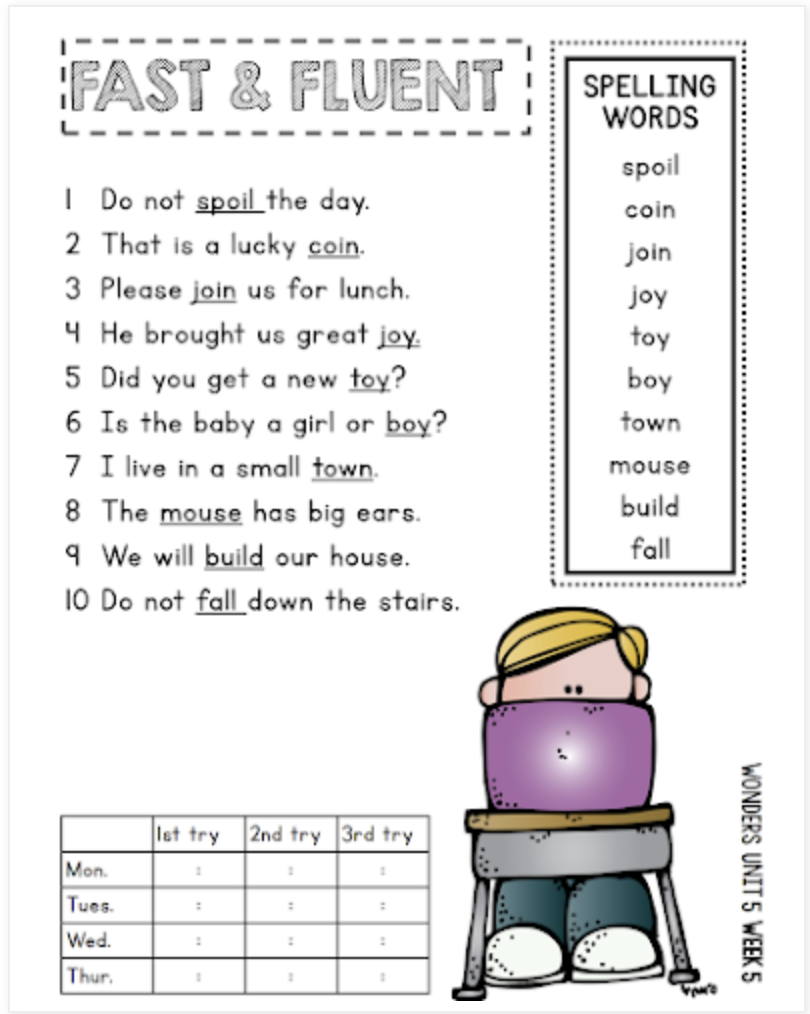 FAST & FLUENT

1 Do not spoil the day.
2 That is a lucky coin.
3 Please join us for lunch.
4 He brought us great joy.
5 Did you get a new toy?
6 Is the baby a girl or boy?
7 I live in a small town.
8 The mouse has big ears.
9 We will build our house.
10 Do not fall down the stairs.

SPELLING WORDS
spoil
coin
join
joy
toy
boy
town
mouse
build
fall

| | 1st try | 2nd try | 3rd try |
|---|---|---|---|
| Mon. | : | : | : |
| Tues. | : | : | : |
| Wed. | : | : | : |
| Thur. | : | : | : |

WONDERS UNIT 5 WEEK 5